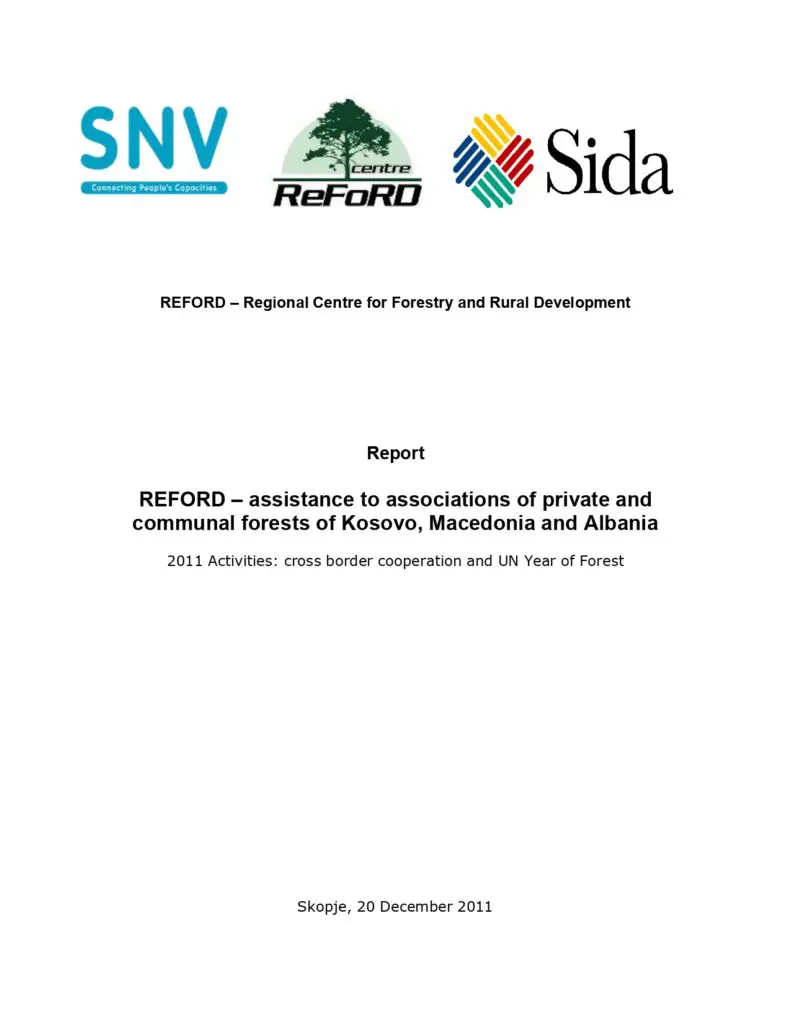 SNV
Connecting People's Capacities

centre
ReFoRD

Sida

REFORD – Regional Centre for Forestry and Rural Development

Report

REFORD – assistance to associations of private and communal forests of Kosovo, Macedonia and Albania

2011 Activities: cross border cooperation and UN Year of Forest

Skopje, 20 December 2011